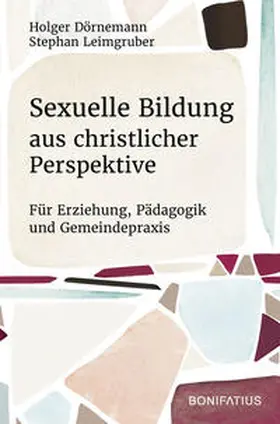 Holger Dörnemann
Stephan Leimgruber

Sexuelle Bildung aus christlicher Perspektive

Für Erziehung, Pädagogik und Gemeindepraxis

BONIFATIUS